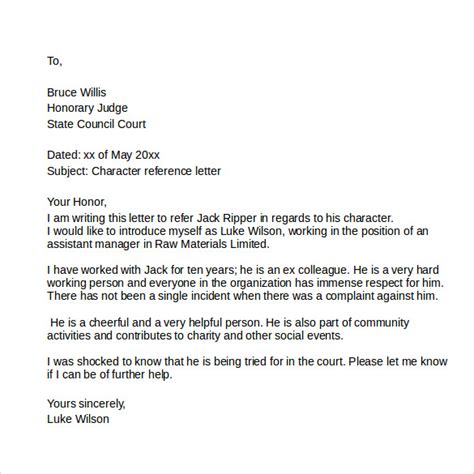 To,

Bruce Willis
Honorary Judge
State Council Court

Dated: xx of May 20xx
Subject: Character reference letter

Your Honor,
I am writing this letter to refer Jack Ripper in regards to his character.
I would like to introduce myself as Luke Wilson, working in the position of an assistant manager in Raw Materials Limited.

I have worked with Jack for ten years; he is an ex colleague. He is a very hard working person and everyone in the organization has immense respect for him. There has not been a single incident when there was a complaint against him.

He is a cheerful and a very helpful person. He is also part of community activities and contributes to charity and other social events.

I was shocked to know that he is being tried for in the court. Please let me know if I can be of further help.

Yours sincerely,
Luke Wilson